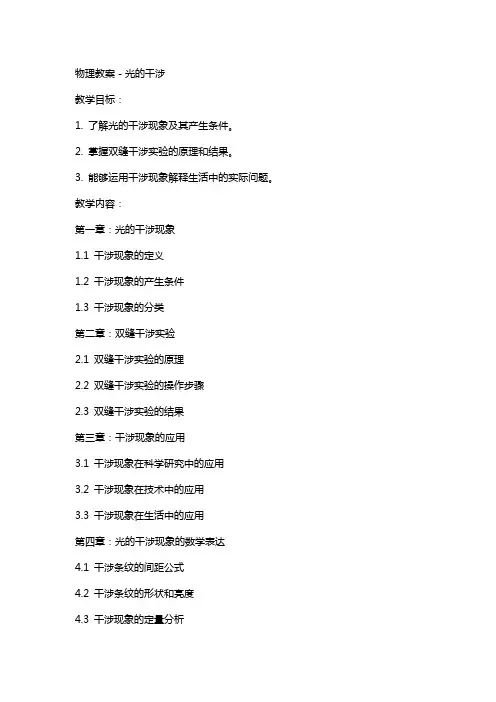 物理教案 - 光的干涉

教学目标：

1. 了解光的干涉现象及其产生条件。

2. 掌握双缝干涉实验的原理和结果。

3. 能够运用干涉现象解释生活中的实际问题。

教学内容：

第一章：光的干涉现象

1.1 干涉现象的定义

1.2 干涉现象的产生条件

1.3 干涉现象的分类

第二章：双缝干涉实验

2.1 双缝干涉实验的原理

2.2 双缝干涉实验的操作步骤

2.3 双缝干涉实验的结果

第三章：干涉现象的应用

3.1 干涉现象在科学研究中的应用

3.2 干涉现象在技术中的应用

3.3 干涉现象在生活中的应用

第四章：光的干涉现象的数学表达

4.1 干涉条纹的间距公式

4.2 干涉条纹的形状和亮度

4.3 干涉现象的定量分析